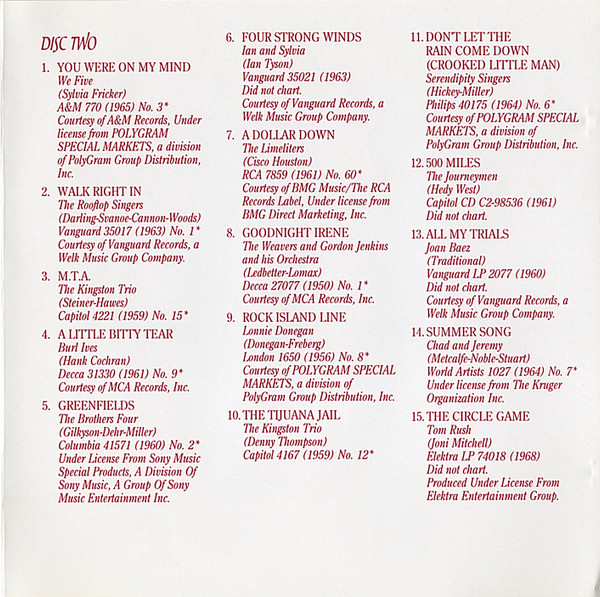 DISC TWO

1. YOU WERE ON MY MIND
We Five
(Sylvia Fricker)
A&M 770 (1965) No. 3*
Courtesy of A&M Records, Under license from POLYGRAM SPECIAL MARKETS, a division of PolyGram Group Distribution, Inc.

2. WALK RIGHT IN
The Rooftop Singers
(Darling-Svanoe-Cannon-Woods)
Vanguard 35017 (1963) No. 1*
Courtesy of Vanguard Records, a Welk Music Group Company.

3. M.T.A.
The Kingston Trio
(Steiner-Hawes)
Capitol 4221 (1959) No. 15*

4. A LITTLE BITTY TEAR
Burl Ives
(Hank Cochran)
Decca 31330 (1961) No. 9*
Courtesy of MCA Records, Inc.

5. GREENFIELDS
The Brothers Four
(Gilkyson-Dehr-Miller)
Columbia 41571 (1960) No. 2*
Under License From Sony Music Special Products, A Division Of Sony Music, A Group Of Sony Music Entertainment Inc.

6. FOUR STRONG WINDS
Ian and Sylvia
(Ian Tyson)
Vanguard 35021 (1963)
Did not chart.
Courtesy of Vanguard Records, a Welk Music Group Company.

7. A DOLLAR DOWN
The Limeliters
(Cisco Houston)
RCA 7859 (1961) No. 60*
Courtesy of BMG Music/The RCA Records Label, Under license from BMG Direct Marketing, Inc.

8. GOODNIGHT IRENE
The Weavers and Gordon Jenkins and his Orchestra
(Ledbetter-Lomax)
Decca 27077 (1950) No. 1*
Courtesy of MCA Records, Inc.

9. ROCK ISLAND LINE
Lonnie Donegan
(Donegan-Freberg)
London 1650 (1956) No. 8*
Courtesy of POLYGRAM SPECIAL MARKETS, a division of PolyGram Group Distribution, Inc.

10. THE TIJUANA JAIL
The Kingston Trio
(Denny Thompson)
Capitol 4167 (1959) No. 12*

11. DON'T LET THE RAIN COME DOWN (CROOKED LITTLE MAN)
Serendipity Singers
(Hickey-Miller)
Philips 40175 (1964) No. 6*
Courtesy of POLYGRAM SPECIAL MARKETS, a division of PolyGram Group Distribution, Inc.

12. 500 MILES
The Journeymen
(Hedy West)
Capitol CD C2-98536 (1961)
Did not chart.

13. ALL MY TRIALS
Joan Baez
(Traditional)
Vanguard LP 2077 (1960)
Did not chart.
Courtesy of Vanguard Records, a Welk Music Group Company.

14. SUMMER SONG
Chad and Jeremy
(Metcalfe-Noble-Stuart)
World Artists 1027 (1964) No. 7*
Under license from The Kruger Organization Inc.

15. THE CIRCLE GAME
Tom Rush
(Joni Mitchell)
Elektra LP 74018 (1968)
Did not chart.
Produced Under License From Elektra Entertainment Group.